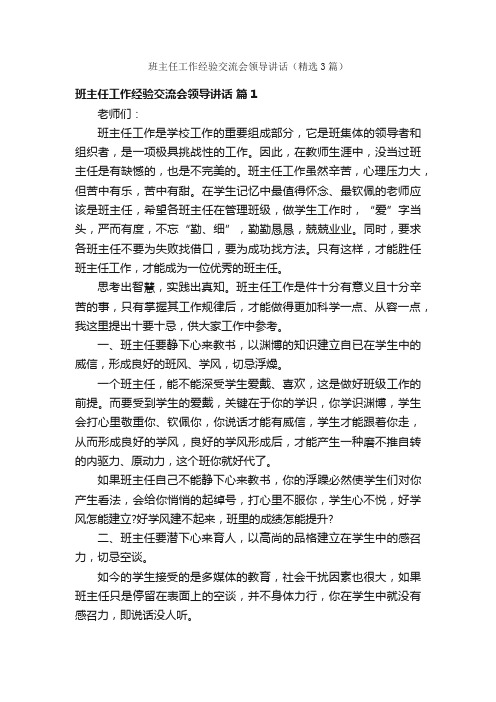 班主任工作经验交流会领导讲话（精选3篇）

班主任工作经验交流会领导讲话 篇1

老师们：

班主任工作是学校工作的重要组成部分，它是班集体的领导者和组织者，是一项极具挑战性的工作。因此，在教师生涯中，没当过班主任是有缺憾的，也是不完美的。班主任工作虽然辛苦，心理压力大，但苦中有乐，苦中有甜。在学生记忆中最值得怀念、最钦佩的老师应该是班主任，希望各班主任在管理班级，做学生工作时，“爱”字当头，严而有度，不忘“勤、细”，勤勤恳恳，兢兢业业。同时，要求各班主任不要为失败找借口，要为成功找方法。只有这样，才能胜任班主任工作，才能成为一位优秀的班主任。

思考出智慧，实践出真知。班主任工作是件十分有意义且十分辛苦的事，只有掌握其工作规律后，才能做得更加科学一点、从容一点，我这里提出十要十忌，供大家工作中参考。

一、班主任要静下心来教书，以渊博的知识建立自已在学生中的威信，形成良好的班风、学风，切忌浮燥。

一个班主任，能不能深受学生爱戴、喜欢，这是做好班级工作的前提。而要受到学生的爱戴，关键在于你的学识，你学识渊博，学生会打心里敬重你、钦佩你，你说话才能有威信，学生才能跟着你走，从而形成良好的学风，良好的学风形成后，才能产生一种磨不推自转的内驱力、原动力，这个班你就好代了。

如果班主任自己不能静下心来教书，你的浮躁必然使学生们对你产生看法，会给你悄悄的起绰号，打心里不服你，学生心不悦，好学风怎能建立?好学风建不起来，班里的成绩怎能提升?

二、班主任要潜下心来育人，以高尚的品格建立在学生中的感召力，切忌空谈。

如今的学生接受的是多媒体的教育，社会干扰因素也很大，如果班主任只是停留在表面上的空谈，并不身体力行，你在学生中就没有感召力，即说话没人听。